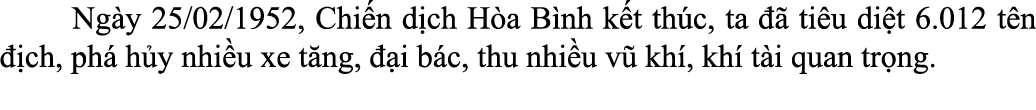 Ngày 25/02/1952, Chiến dịch Hòa Bình kết thúc, ta đã tiêu diệt 6.012 tên địch, phá hủy nhiều xe tăng, đại bác, thu nhiều vũ khí, khí tài quan trọng.